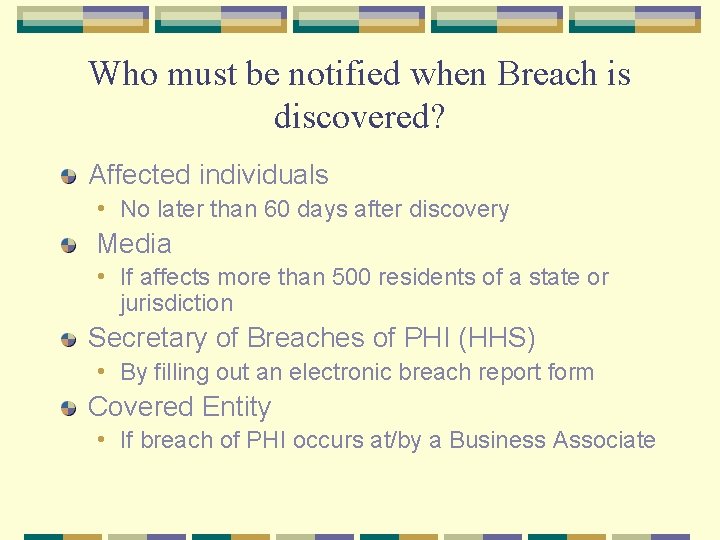 Who must be notified when Breach is discovered?

Affected individuals

• No later than 60 days after discovery

Media

• If affects more than 500 residents of a state or jurisdiction

Secretary of Breaches of PHI (HHS)

• By filling out an electronic breach report form

Covered Entity

• If breach of PHI occurs at/by a Business Associate